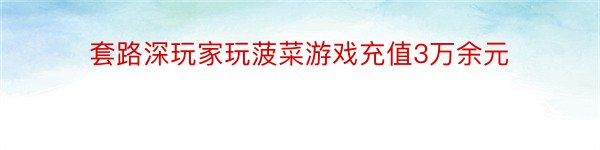 套路深玩家玩菠菜游戏充值3万余元